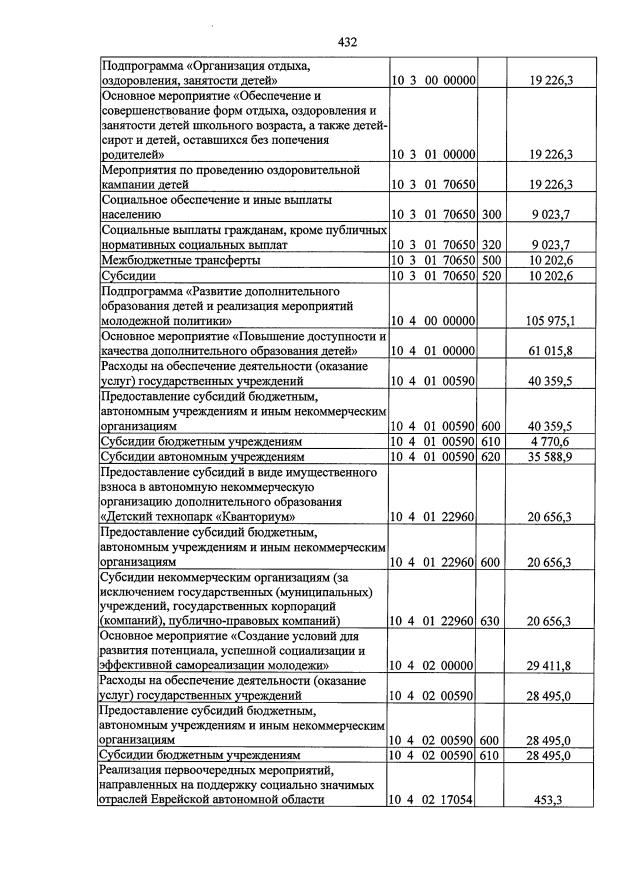 432

| Подпрограмма «Организация отдыха, оздоровления, занятости детей» | 10 3 00 00000 | | 19 226,3 |
|---|---|---|---|
| Основное мероприятие «Обеспечение и совершенствование форм отдыха, оздоровления и занятости детей школьного возраста, а также детей-сирот и детей, оставшихся без попечения родителей» | 10 3 01 00000 | | 19 226,3 |
| Мероприятия по проведению оздоровительной кампании детей | 10 3 01 70650 | | 19 226,3 |
| Социальное обеспечение и иные выплаты населению | 10 3 01 70650 | 300 | 9 023,7 |
| Социальные выплаты гражданам, кроме публичных нормативных социальных выплат | 10 3 01 70650 | 320 | 9 023,7 |
| Межбюджетные трансферты | 10 3 01 70650 | 500 | 10 202,6 |
| Субсидии | 10 3 01 70650 | 520 | 10 202,6 |
| Подпрограмма «Развитие дополнительного образования детей и реализация мероприятий молодежной политики» | 10 4 00 00000 | | 105 975,1 |
| Основное мероприятие «Повышение доступности и качества дополнительного образования детей» | 10 4 01 00000 | | 61 015,8 |
| Расходы на обеспечение деятельности (оказание услуг) государственных учреждений | 10 4 01 00590 | | 40 359,5 |
| Предоставление субсидий бюджетным, автономным учреждениям и иным некоммерческим организациям | 10 4 01 00590 | 600 | 40 359,5 |
| Субсидии бюджетным учреждениям | 10 4 01 00590 | 610 | 4 770,6 |
| Субсидии автономным учреждениям | 10 4 01 00590 | 620 | 35 588,9 |
| Предоставление субсидий в виде имущественного взноса в автономную некоммерческую организацию дополнительного образования «Детский технопарк «Кванториум» | 10 4 01 22960 | | 20 656,3 |
| Предоставление субсидий бюджетным, автономным учреждениям и иным некоммерческим организациям | 10 4 01 22960 | 600 | 20 656,3 |
| Субсидии некоммерческим организациям (за исключением государственных (муниципальных) учреждений, государственных корпораций (компаний), публично-правовых компаний) | 10 4 01 22960 | 630 | 20 656,3 |
| Основное мероприятие «Создание условий для развития потенциала, успешной социализации и эффективной самореализации молодежи» | 10 4 02 00000 | | 29 411,8 |
| Расходы на обеспечение деятельности (оказание услуг) государственных учреждений | 10 4 02 00590 | | 28 495,0 |
| Предоставление субсидий бюджетным, автономным учреждениям и иным некоммерческим организациям | 10 4 02 00590 | 600 | 28 495,0 |
| Субсидии бюджетным учреждениям | 10 4 02 00590 | 610 | 28 495,0 |
| Реализация первоочередных мероприятий, направленных на поддержку социально значимых отраслей Еврейской автономной области | 10 4 02 17054 | | 453,3 |